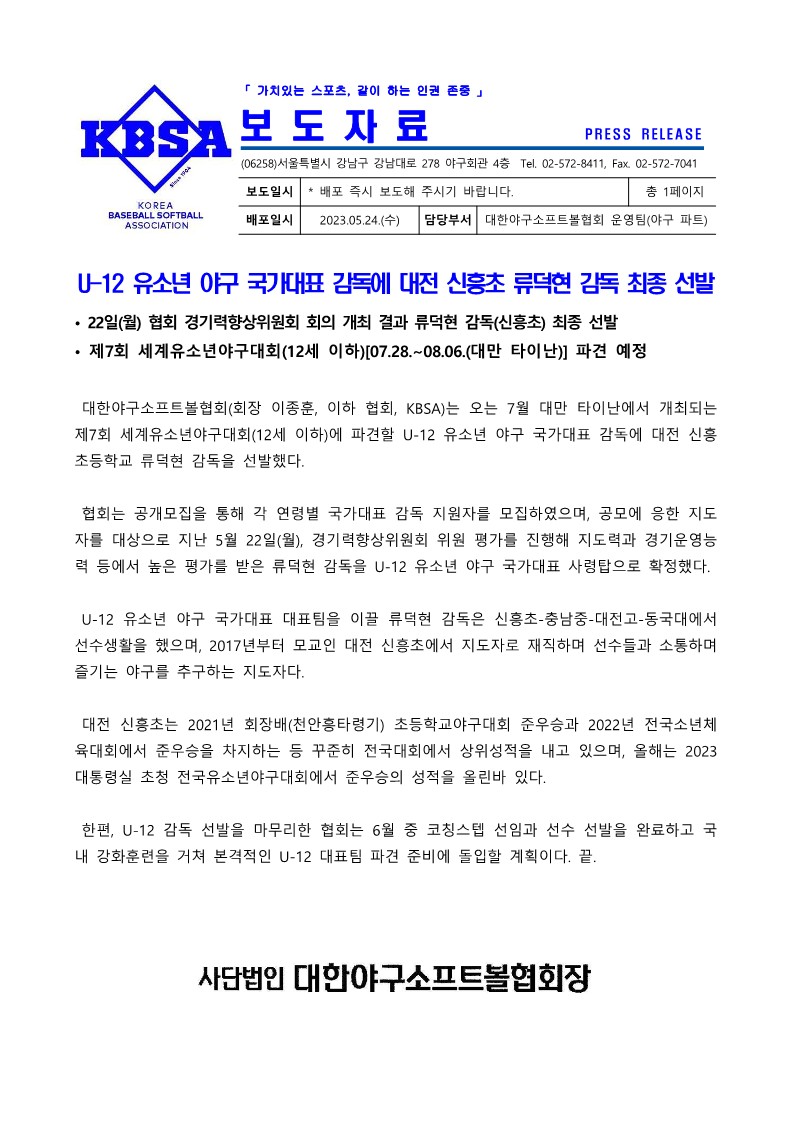 KBSA
Since 1946
KOREA
BASEBALL SOFTBALL
ASSOCIATION

「 가치있는 스포츠, 같이 하는 인권 존중 」

보 도 자 료

PRESS RELEASE

(06258)서울특별시 강남구 강남대로 278 야구회관 4층 Tel. 02-572-8411, Fax. 02-572-7041

| 보도일시 | * 배포 즉시 보도해 주시기 바랍니다. | | 총 1페이지 |
|---|---|---|---|
| 배포일시 | 2023.05.24.(수) | 담당부서 | 대한야구소프트볼협회 운영팀(야구 파트) |

U-12 유소년 야구 국가대표 감독에 대전 신흥초 류덕현 감독 최종 선발

• 22일(월) 협회 경기력향상위원회 회의 개최 결과 류덕현 감독(신흥초) 최종 선발
• 제7회 세계유소년야구대회(12세 이하)[07.28.~08.06.(대만 타이난)] 파견 예정

대한야구소프트볼협회(회장 이종훈, 이하 협회, KBSA)는 오는 7월 대만 타이난에서 개최되는 제7회 세계유소년야구대회(12세 이하)에 파견할 U-12 유소년 야구 국가대표 감독에 대전 신흥초등학교 류덕현 감독을 선발했다.

협회는 공개모집을 통해 각 연령별 국가대표 감독 지원자를 모집하였으며, 공모에 응한 지도자를 대상으로 지난 5월 22일(월), 경기력향상위원회 위원 평가를 진행해 지도력과 경기운영능력 등에서 높은 평가를 받은 류덕현 감독을 U-12 유소년 야구 국가대표 사령탑으로 확정했다.

U-12 유소년 야구 국가대표 대표팀을 이끌 류덕현 감독은 신흥초-충남중-대전고-동국대에서 선수생활을 했으며, 2017년부터 모교인 대전 신흥초에서 지도자로 재직하며 선수들과 소통하며 즐기는 야구를 추구하는 지도자다.

대전 신흥초는 2021년 회장배(천안흥타령기) 초등학교야구대회 준우승과 2022년 전국소년체육대회에서 준우승을 차지하는 등 꾸준히 전국대회에서 상위성적을 내고 있으며, 올해는 2023 대통령실 초청 전국유소년야구대회에서 준우승의 성적을 올린바 있다.

한편, U-12 감독 선발을 마무리한 협회는 6월 중 코칭스텝 선임과 선수 선발을 완료하고 국내 강화훈련을 거쳐 본격적인 U-12 대표팀 파견 준비에 돌입할 계획이다. 끝.

사단법인 대한야구소프트볼협회장